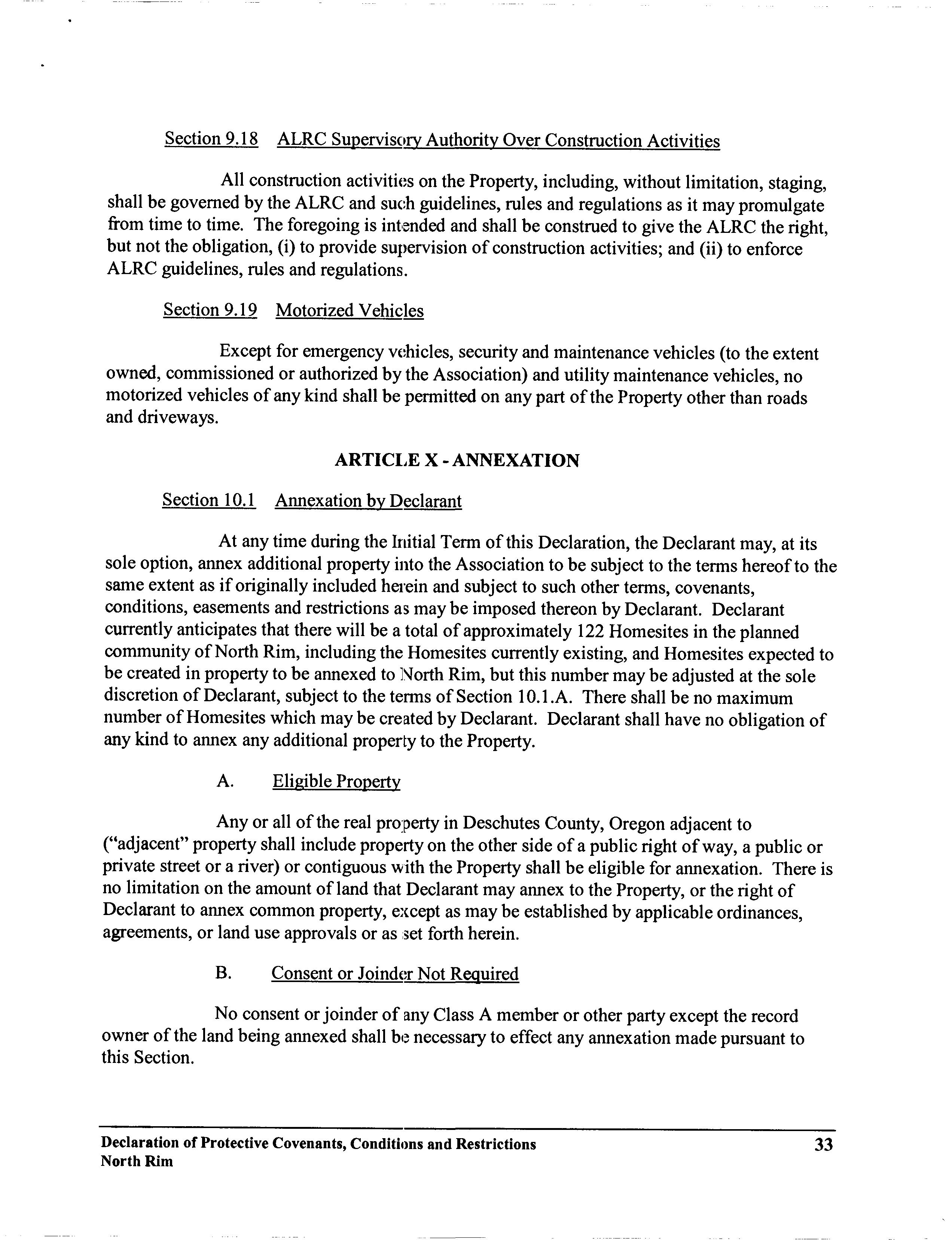 Section 9.18 ALRC Supervisory Authority Over Construction Activities

All construction activities on the Property, including, without limitation, staging, shall be governed by the ALRC and such guidelines, rules and regulations as it may promulgate from time to time. The foregoing is intended and shall be construed to give the ALRC the right, but not the obligation, (i) to provide supervision of construction activities; and (ii) to enforce ALRC guidelines, rules and regulations.

Section 9.19 Motorized Vehicles

Except for emergency vehicles, security and maintenance vehicles (to the extent owned, commissioned or authorized by the Association) and utility maintenance vehicles, no motorized vehicles of any kind shall be permitted on any part of the Property other than roads and driveways.

ARTICLE X - ANNEXATION

Section 10.1 Annexation by Declarant

At any time during the Initial Term of this Declaration, the Declarant may, at its sole option, annex additional property into the Association to be subject to the terms hereof to the same extent as if originally included herein and subject to such other terms, covenants, conditions, easements and restrictions as may be imposed thereon by Declarant. Declarant currently anticipates that there will be a total of approximately 122 Homesites in the planned community of North Rim, including the Homesites currently existing, and Homesites expected to be created in property to be annexed to North Rim, but this number may be adjusted at the sole discretion of Declarant, subject to the terms of Section 10.1.A. There shall be no maximum number of Homesites which may be created by Declarant. Declarant shall have no obligation of any kind to annex any additional property to the Property.

A. Eligible Property

Any or all of the real property in Deschutes County, Oregon adjacent to ("adjacent" property shall include property on the other side of a public right of way, a public or private street or a river) or contiguous with the Property shall be eligible for annexation. There is no limitation on the amount of land that Declarant may annex to the Property, or the right of Declarant to annex common property, except as may be established by applicable ordinances, agreements, or land use approvals or as set forth herein.

B. Consent or Joinder Not Required

No consent or joinder of any Class A member or other party except the record owner of the land being annexed shall be necessary to effect any annexation made pursuant to this Section.

Declaration of Protective Covenants, Conditions and Restrictions
North Rim 33